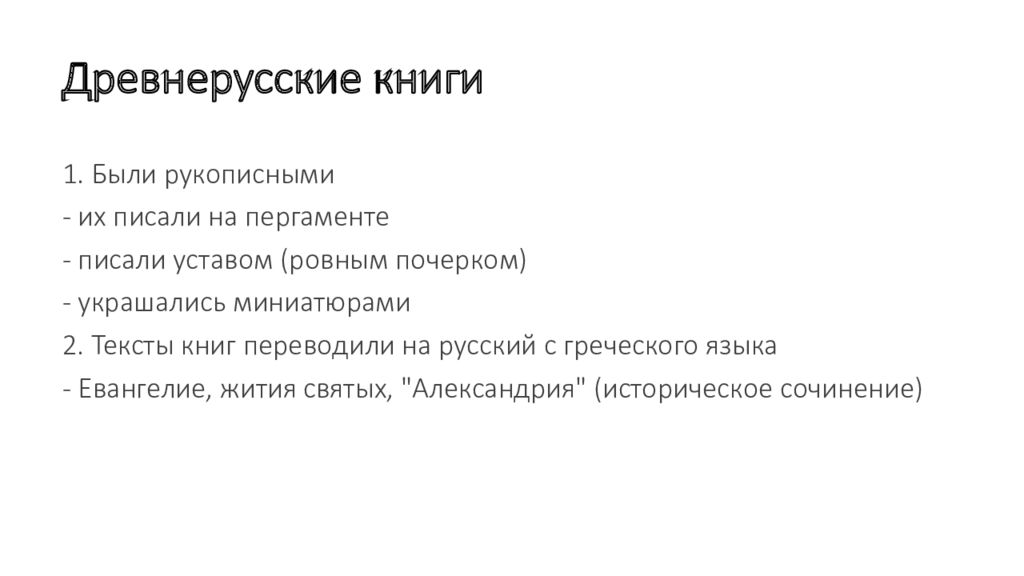 Древнерусские книги

1. Были рукописными
- их писали на пергаменте
- писали уставом (ровным почерком)
- украшались миниатюрами
2. Тексты книг переводили на русский с греческого языка
- Евангелие, жития святых, "Александрия" (историческое сочинение)